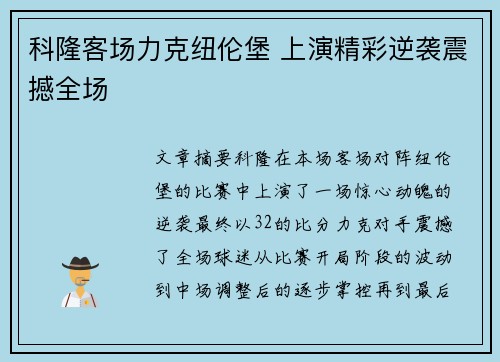 科隆客场力克纽伦堡 上演精彩逆袭震撼全场

文章摘要科隆在本场客场对阵纽伦堡的比赛中上演了一场惊心动魄的逆袭最终以32的比分力克对手震撼了全场球迷从比赛开局阶段的波动到中场调整后的逐步掌控再到最后